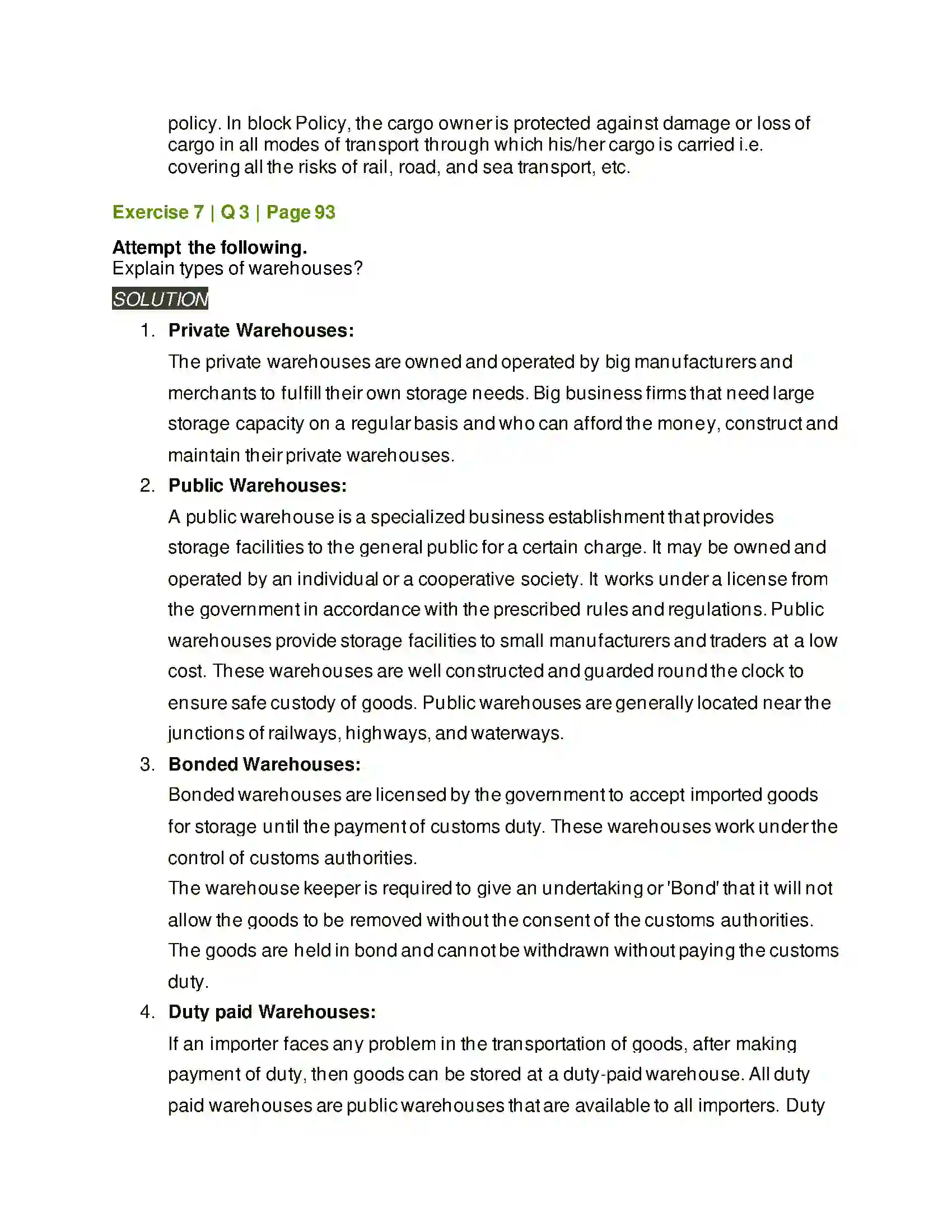 policy. In block Policy, the cargo owner is protected against damage or loss of cargo in all modes of transport through which his/her cargo is carried i.e. covering all the risks of rail, road, and sea transport, etc.

Exercise 7 | Q 3 | Page 93

Attempt the following.
Explain types of warehouses?

SOLUTION

1. Private Warehouses:
The private warehouses are owned and operated by big manufacturers and merchants to fulfill their own storage needs. Big business firms that need large storage capacity on a regular basis and who can afford the money, construct and maintain their private warehouses.

2. Public Warehouses:
A public warehouse is a specialized business establishment that provides storage facilities to the general public for a certain charge. It may be owned and operated by an individual or a cooperative society. It works under a license from the government in accordance with the prescribed rules and regulations. Public warehouses provide storage facilities to small manufacturers and traders at a low cost. These warehouses are well constructed and guarded round the clock to ensure safe custody of goods. Public warehouses are generally located near the junctions of railways, highways, and waterways.

3. Bonded Warehouses:
Bonded warehouses are licensed by the government to accept imported goods for storage until the payment of customs duty. These warehouses work under the control of customs authorities.
The warehouse keeper is required to give an undertaking or 'Bond' that it will not allow the goods to be removed without the consent of the customs authorities. The goods are held in bond and cannot be withdrawn without paying the customs duty.

4. Duty paid Warehouses:
If an importer faces any problem in the transportation of goods, after making payment of duty, then goods can be stored at a duty-paid warehouse. All duty paid warehouses are public warehouses that are available to all importers. Duty